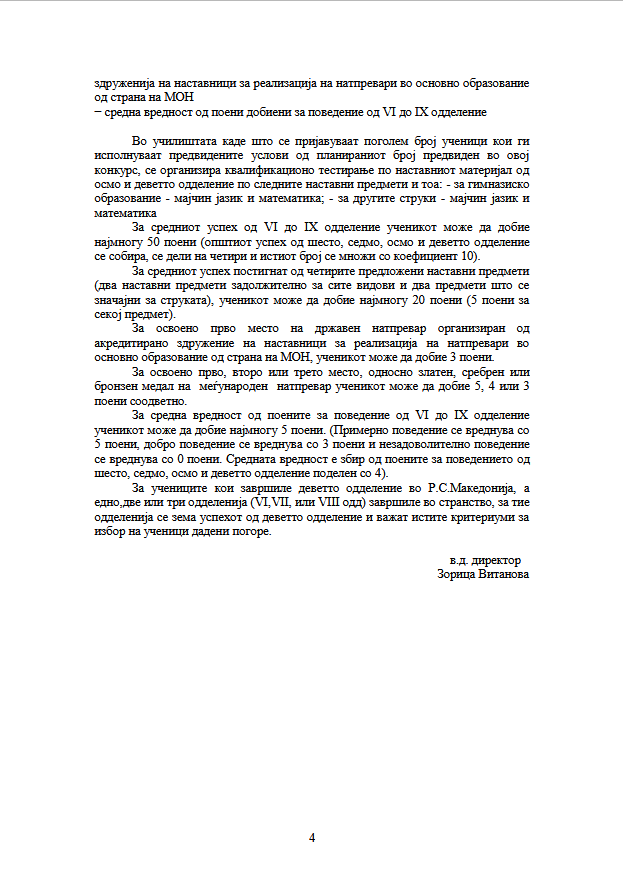 здруженија на наставници за реализација на натпревари во основно образование од страна на МОН
− средна вредност од поени добиени за поведение од VI до IX одделение

Во училиштата каде што се пријавуваат поголем број ученици кои ги исполнуваат предвидените услови од планираниот број предвиден во овој конкурс, се организира квалификационо тестирање по наставниот материјал од осмо и деветто одделение по следните наставни предмети и тоа: - за гимназиско образование - мајчин јазик и математика; - за другите струки - мајчин јазик и математика

За средниот успех од VI до IX одделение ученикот може да добие најмногу 50 поени (општиот успех од шесто, седмо, осмо и деветто одделение се собира, се дели на четири и истиот број се множи со коефициент 10).

За средниот успех постигнат од четирите предложени наставни предмети (два наставни предмети задолжително за сите видови и два предмети што се значајни за струката), ученикот може да добие најмногу 20 поени (5 поени за секој предмет).

За освоено прво место на државен натпревар организиран од акредитирано здружение на наставници за реализација на натпревари во основно образование од страна на МОН, ученикот може да добие 3 поени.

За освоено прво, второ или трето место, односно златен, сребрен или бронзен медал на меѓународен натпревар ученикот може да добие 5, 4 или 3 поени соодветно.

За средна вредност од поените за поведение од VI до IX одделение ученикот може да добие најмногу 5 поени. (Примерно поведение се вреднува со 5 поени, добро поведение се вреднува со 3 поени и незадоволително поведение се вреднува со 0 поени. Средната вредност е збир од поените за поведението од шесто, седмо, осмо и деветто одделение поделен со 4).

За учениците кои завршиле деветто одделение во Р.С.Македонија, а едно,две или три одделенија (VI,VII, или VIII одд) завршиле во странство, за тие одделенија се зема успехот од деветто одделение и важат истите критериуми за избор на ученици дадени погоре.

в.д. директор
Зорица Витанова

4